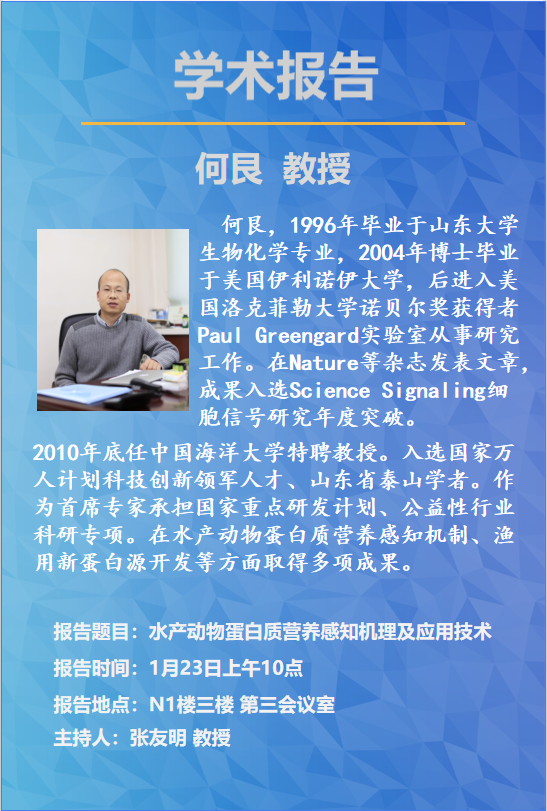 学术报告

何艮 教授

何艮，1996年毕业于山东大学生物化学专业，2004年博士毕业于美国伊利诺伊大学，后进入美国洛克菲勒大学诺贝尔奖获得者Paul Greengard实验室从事研究工作。在Nature等杂志发表文章，成果入选Science Signaling细胞信号研究年度突破。

2010年底任中国海洋大学特聘教授。入选国家万人计划科技创新领军人才、山东省泰山学者。作为首席专家承担国家重点研发计划、公益性行业科研专项。在水产动物蛋白质营养感知机制、渔用新蛋白源开发等方面取得多项成果。

报告题目：水产动物蛋白质营养感知机理及应用技术

报告时间：1月23日上午10点

报告地点：N1楼三楼 第三会议室

主持人：张友明 教授